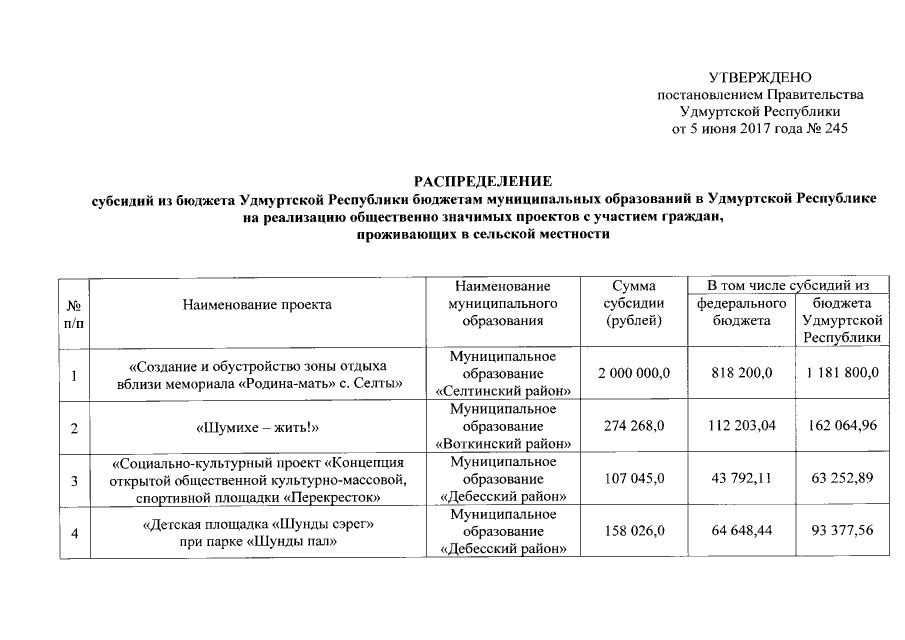 УТВЕРЖДЕНО
постановлением Правительства
Удмуртской Республики
от 5 июня 2017 года № 245

РАСПРЕДЕЛЕНИЕ
субсидий из бюджета Удмуртской Республики бюджетам муниципальных образований в Удмуртской Республике на реализацию общественно значимых проектов с участием граждан, проживающих в сельской местности

| № п/п | Наименование проекта | Наименование муниципального образования | Сумма субсидии (рублей) | В том числе субсидий из федерального бюджета | В том числе субсидий из бюджета Удмуртской Республики |
|---|---|---|---|---|---|
| 1 | «Создание и обустройство зоны отдыха вблизи мемориала «Родина-мать» с. Селты» | Муниципальное образование «Селтинский район» | 2 000 000,0 | 818 200,0 | 1 181 800,0 |
| 2 | «Шумихе – жить!» | Муниципальное образование «Воткинский район» | 274 268,0 | 112 203,04 | 162 064,96 |
| 3 | «Социально-культурный проект «Концепция открытой общественной культурно-массовой, спортивной площадки «Перекресток» | Муниципальное образование «Дебесский район» | 107 045,0 | 43 792,11 | 63 252,89 |
| 4 | «Детская площадка «Шунды сэрег» при парке «Шунды пал» | Муниципальное образование «Дебесский район» | 158 026,0 | 64 648,44 | 93 377,56 |